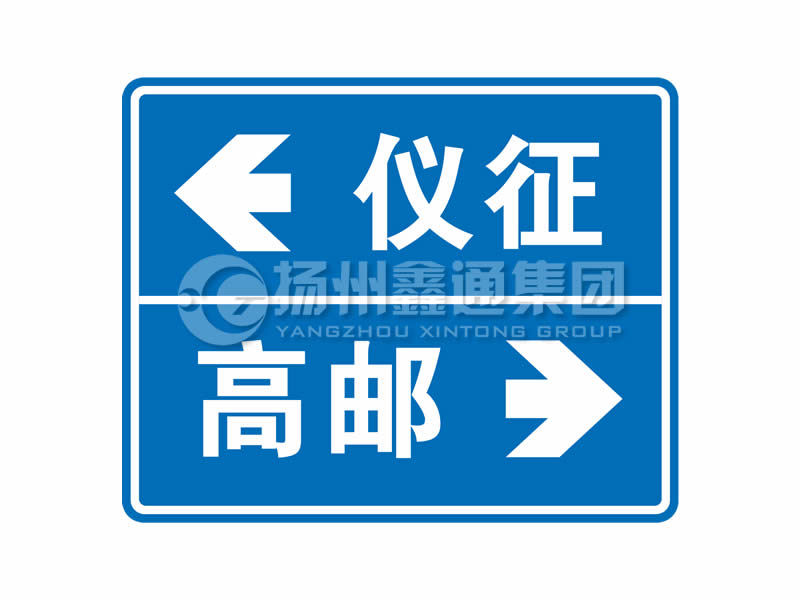 仪征

扬州鑫通集团
YANGZHOU XINTONG GROUP

高邮